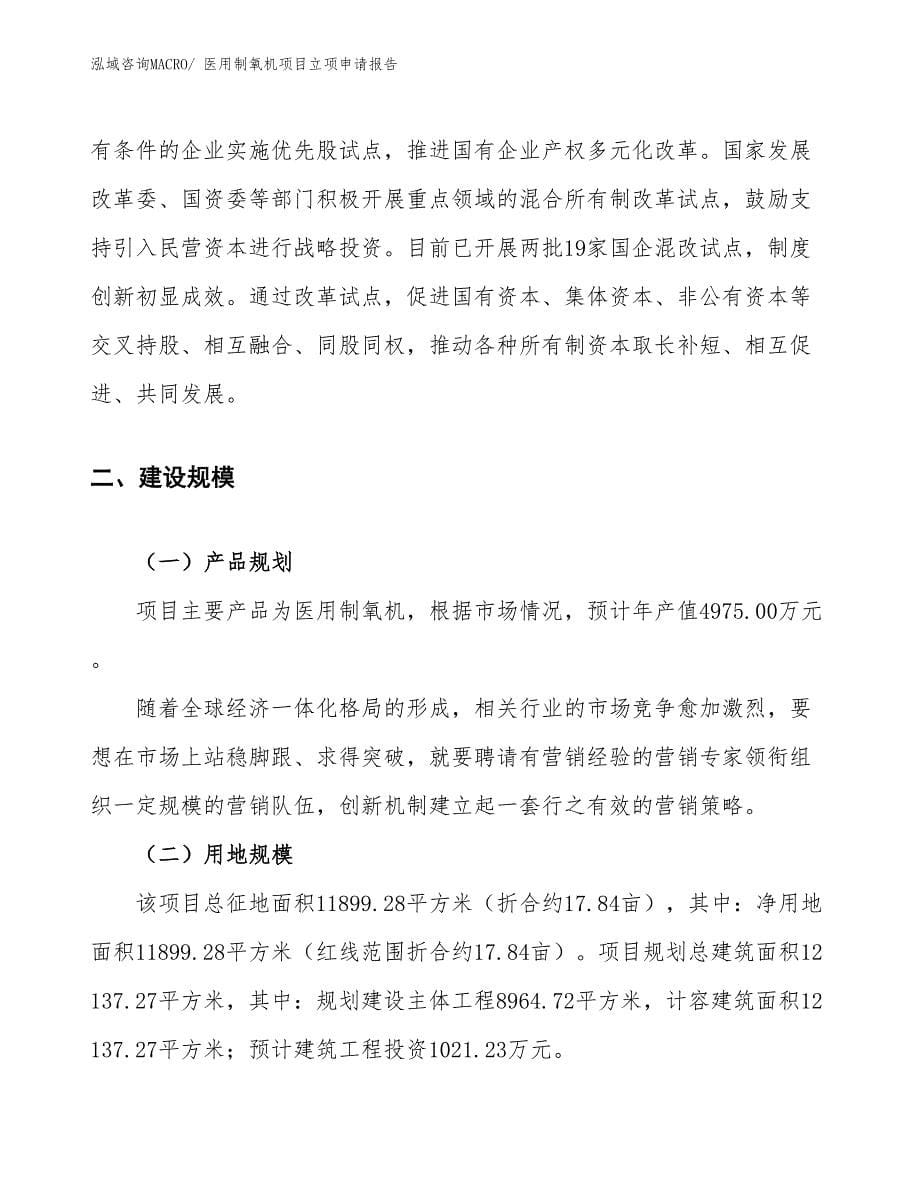 泓域咨询MACRO/ 医用制氧机项目立项申请报告

有条件的企业实施优先股试点，推进国有企业产权多元化改革。国家发展改革委、国资委等部门积极开展重点领域的混合所有制改革试点，鼓励支持引入民营资本进行战略投资。目前已开展两批19家国企混改试点，制度创新初显成效。通过改革试点，促进国有资本、集体资本、非公有资本等交叉持股、相互融合、同股同权，推动各种所有制资本取长补短、相互促进、共同发展。

二、建设规模

（一）产品规划

项目主要产品为医用制氧机，根据市场情况，预计年产值4975.00万元。

随着全球经济一体化格局的形成，相关行业的市场竞争愈加激烈，要想在市场上站稳脚跟、求得突破，就要聘请有营销经验的营销专家领衔组织一定规模的营销队伍，创新机制建立起一套行之有效的营销策略。

（二）用地规模

该项目总征地面积11899.28平方米（折合约17.84亩），其中：净用地面积11899.28平方米（红线范围折合约17.84亩）。项目规划总建筑面积12137.27平方米，其中：规划建设主体工程8964.72平方米，计容建筑面积12137.27平方米；预计建筑工程投资1021.23万元。